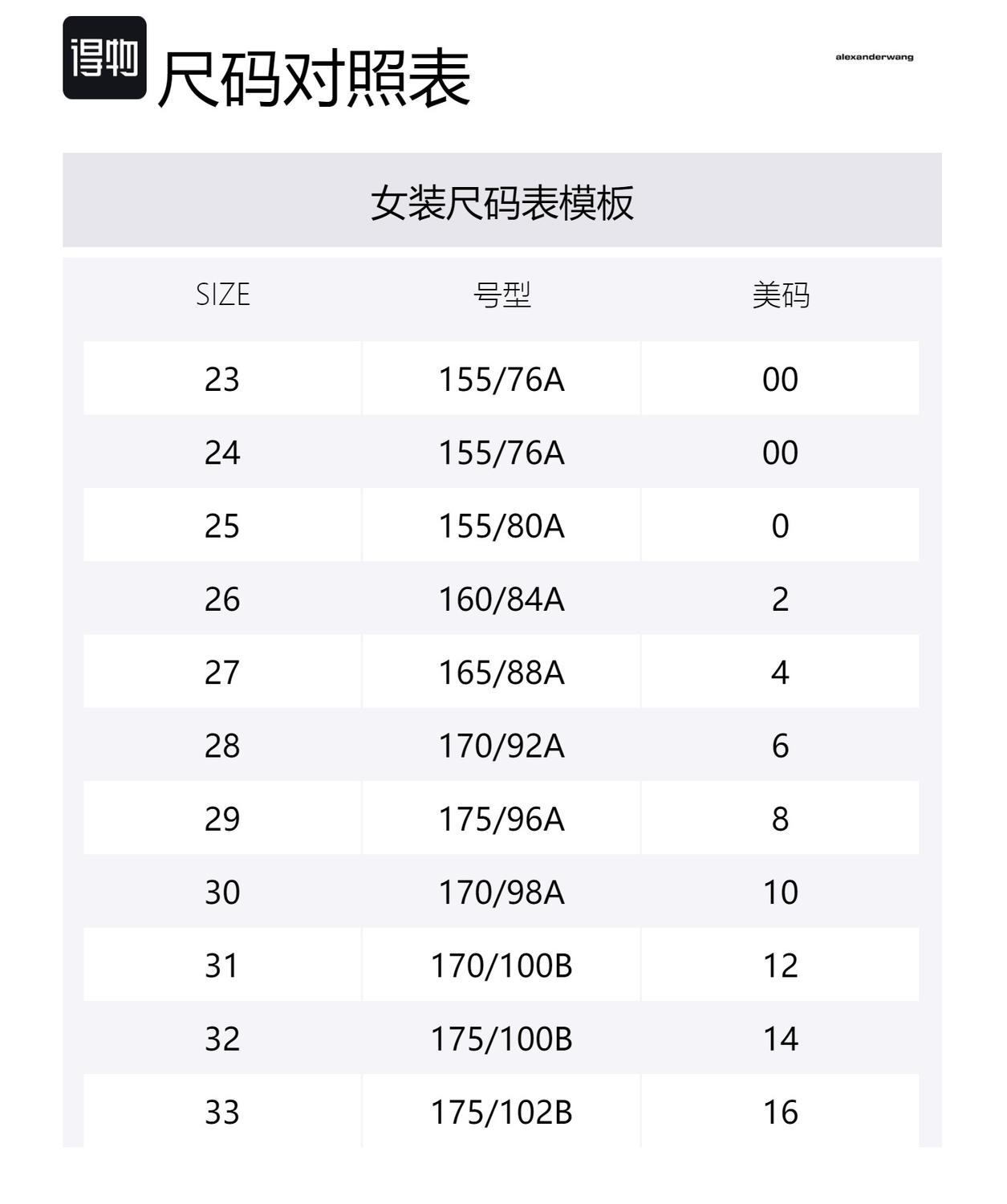 得物 尺码对照表

alexanderwang

女装尺码表模板

| SIZE | 号型 | 美码 |
|---|---|---|
| 23 | 155/76A | 00 |
| 24 | 155/76A | 00 |
| 25 | 155/80A | 0 |
| 26 | 160/84A | 2 |
| 27 | 165/88A | 4 |
| 28 | 170/92A | 6 |
| 29 | 175/96A | 8 |
| 30 | 170/98A | 10 |
| 31 | 170/100B | 12 |
| 32 | 175/100B | 14 |
| 33 | 175/102B | 16 |